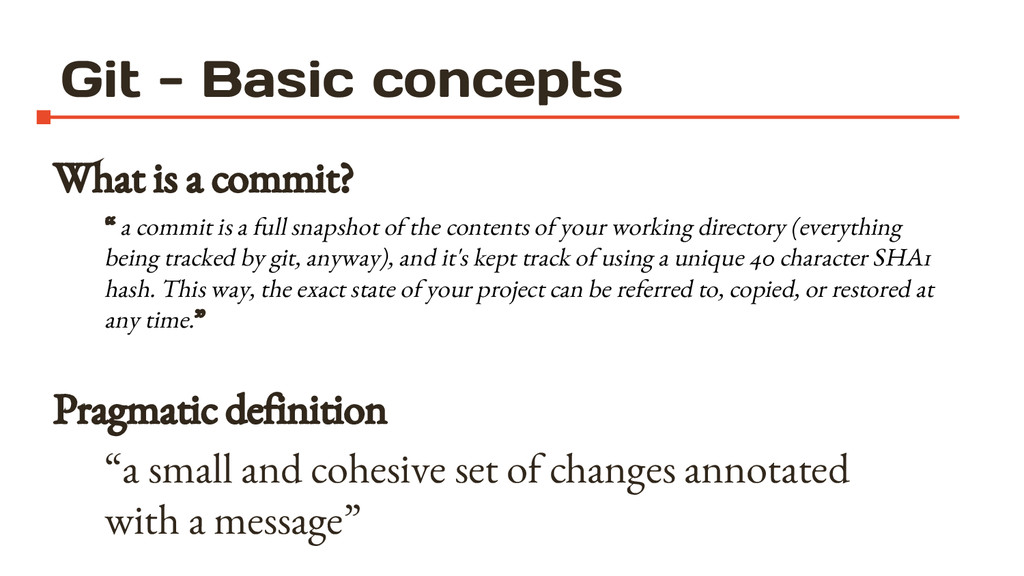 Git - Basic concepts

What is a commit?

“ a commit is a full snapshot of the contents of your working directory (everything being tracked by git, anyway), and it's kept track of using a unique 40 character SHA1 hash. This way, the exact state of your project can be referred to, copied, or restored at any time.”

Pragmatic definition

“a small and cohesive set of changes annotated with a message”